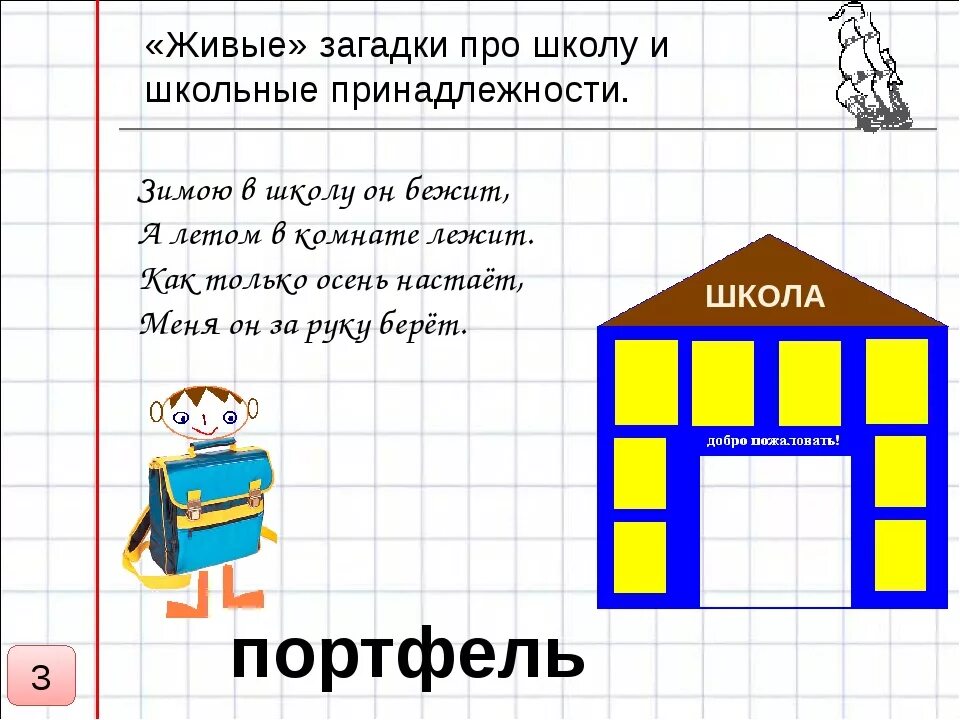 «Живые» загадки про школу и школьные принадлежности.

Зимою в школу он бежит,
А летом в комнате лежит.
Как только осень настаёт,
Меня он за руку берёт.

ШКОЛА

добро пожаловать!

портфель

3